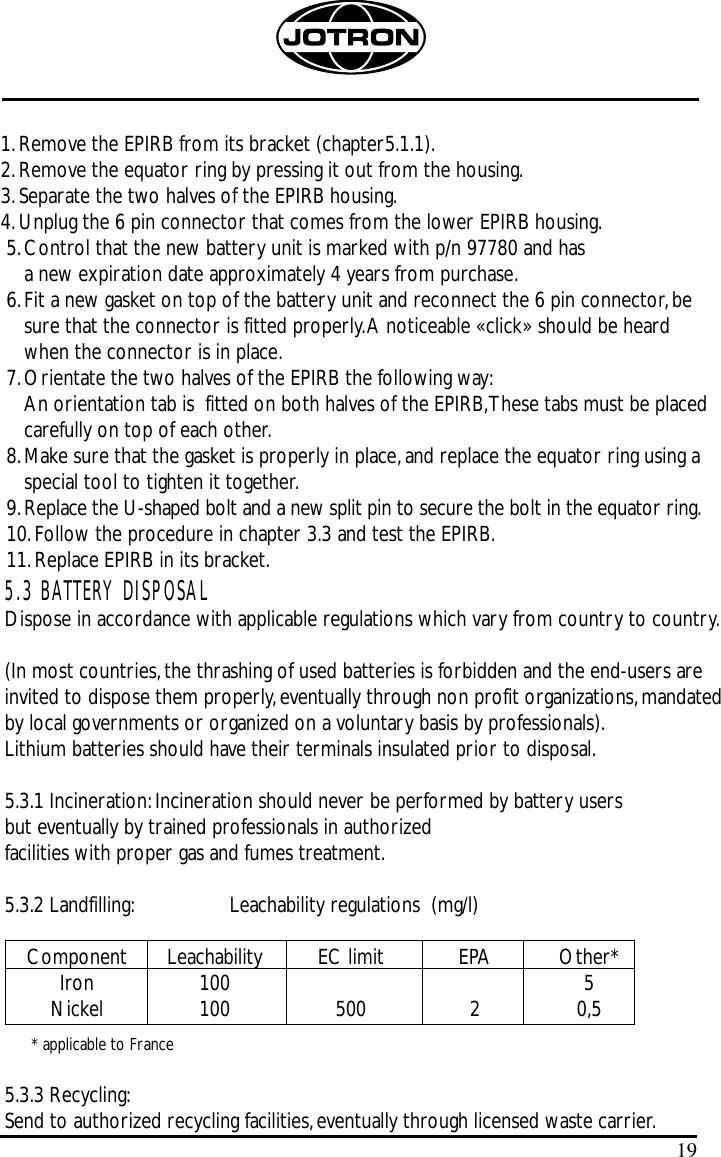 JOTRON

1. Remove the EPIRB from its bracket (chapter5.1.1).
2. Remove the equator ring by pressing it out from the housing.
3. Separate the two halves of the EPIRB housing.
4. Unplug the 6 pin connector that comes from the lower EPIRB housing.
5. Control that the new battery unit is marked with p/n 97780 and has a new expiration date approximately 4 years from purchase.
6. Fit a new gasket on top of the battery unit and reconnect the 6 pin connector, be sure that the connector is fitted properly. A noticeable «click» should be heard when the connector is in place.
7. Orientate the two halves of the EPIRB the following way: An orientation tab is fitted on both halves of the EPIRB, These tabs must be placed carefully on top of each other.
8. Make sure that the gasket is properly in place, and replace the equator ring using a special tool to tighten it together.
9. Replace the U-shaped bolt and a new split pin to secure the bolt in the equator ring.
10. Follow the procedure in chapter 3.3 and test the EPIRB.
11. Replace EPIRB in its bracket.

5.3 BATTERY DISPOSAL
Dispose in accordance with applicable regulations which vary from country to country.

(In most countries, the thrashing of used batteries is forbidden and the end-users are invited to dispose them properly, eventually through non profit organizations, mandated by local governments or organized on a voluntary basis by professionals).
Lithium batteries should have their terminals insulated prior to disposal.

5.3.1 Incineration: Incineration should never be performed by battery users but eventually by trained professionals in authorized facilities with proper gas and fumes treatment.

5.3.2 Landfilling: Leachability regulations (mg/l)

| Component | Leachability | EC limit | EPA | Other* |
|---|---|---|---|---|
| Iron | 100 | | | 5 |
| Nickel | 100 | 500 | 2 | 0,5 |

* applicable to France

5.3.3 Recycling:
Send to authorized recycling facilities, eventually through licensed waste carrier.

19